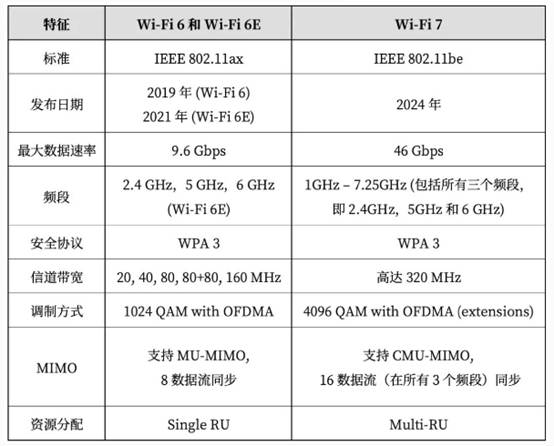 | 特征 | Wi-Fi 6 和 Wi-Fi 6E | Wi-Fi 7 |
|---|---|---|
| 标准 | IEEE 802.11ax | IEEE 802.11be |
| 发布日期 | 2019 年 (Wi-Fi 6) 2021 年 (Wi-Fi 6E) | 2024 年 |
| 最大数据速率 | 9.6 Gbps | 46 Gbps |
| 频段 | 2.4 GHz，5 GHz，6 GHz (Wi-Fi 6E) | 1GHz – 7.25GHz (包括所有三个频段，即 2.4GHz，5GHz 和 6 GHz) |
| 安全协议 | WPA 3 | WPA 3 |
| 信道带宽 | 20, 40, 80, 80+80, 160 MHz | 高达 320 MHz |
| 调制方式 | 1024 QAM with OFDMA | 4096 QAM with OFDMA (extensions) |
| MIMO | 支持 MU-MIMO, 8 数据流同步 | 支持 CMU-MIMO, 16 数据流（在所有 3 个频段）同步 |
| 资源分配 | Single RU | Multi-RU |